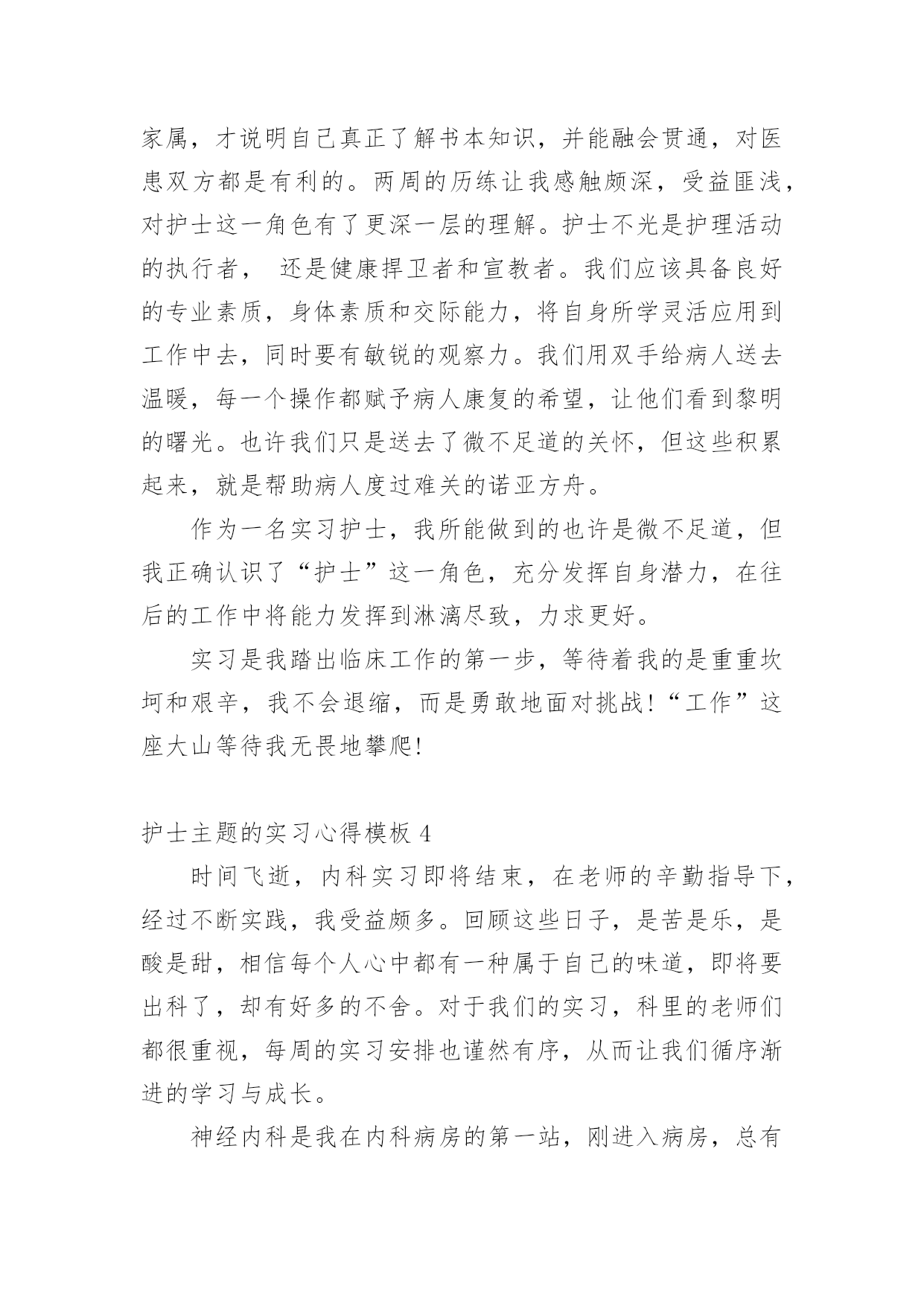 家属，才说明自己真正了解书本知识，并能融会贯通，对医患双方都是有利的。两周的历练让我感触颇深，受益匪浅，对护士这一角色有了更深一层的理解。护士不光是护理活动的执行者， 还是健康捍卫者和宣教者。我们应该具备良好的专业素质，身体素质和交际能力，将自身所学灵活应用到工作中去，同时要有敏锐的观察力。我们用双手给病人送去温暖，每一个操作都赋予病人康复的希望，让他们看到黎明的曙光。也许我们只是送去了微不足道的关怀，但这些积累起来，就是帮助病人度过难关的诺亚方舟。

作为一名实习护士，我所能做到的也许是微不足道，但我正确认识了“护士”这一角色，充分发挥自身潜力，在往后的工作中将能力发挥到淋漓尽致，力求更好。

实习是我踏出临床工作的第一步，等待着我的是重重坎坷和艰辛，我不会退缩，而是勇敢地面对挑战!“工作”这座大山等待我无畏地攀爬!

护士主题的实习心得模板 4

时间飞逝，内科实习即将结束，在老师的辛勤指导下，经过不断实践，我受益颇多。回顾这些日子，是苦是乐，是酸是甜，相信每个人心中都有一种属于自己的味道，即将要出科了，却有好多的不舍。对于我们的实习，科里的老师们都很重视，每周的实习安排也谨然有序，从而让我们循序渐进的学习与成长。

神经内科是我在内科病房的第一站，刚进入病房，总有